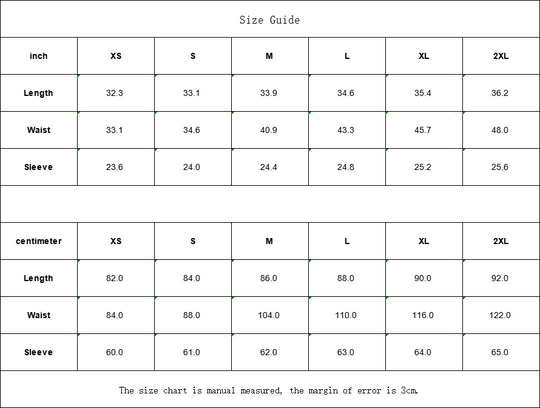 Size Guide

| inch | XS | S | M | L | XL | 2XL |
|---|---|---|---|---|---|---|
| Length | 32.3 | 33.1 | 33.9 | 34.6 | 35.4 | 36.2 |
| Waist | 33.1 | 34.6 | 40.9 | 43.3 | 45.7 | 48.0 |
| Sleeve | 23.6 | 24.0 | 24.4 | 24.8 | 25.2 | 25.6 |

| centimeter | XS | S | M | L | XL | 2XL |
|---|---|---|---|---|---|---|
| Length | 82.0 | 84.0 | 86.0 | 88.0 | 90.0 | 92.0 |
| Waist | 84.0 | 88.0 | 104.0 | 110.0 | 116.0 | 122.0 |
| Sleeve | 60.0 | 61.0 | 62.0 | 63.0 | 64.0 | 65.0 |

The size chart is manual measured, the margin of error is 3cm.